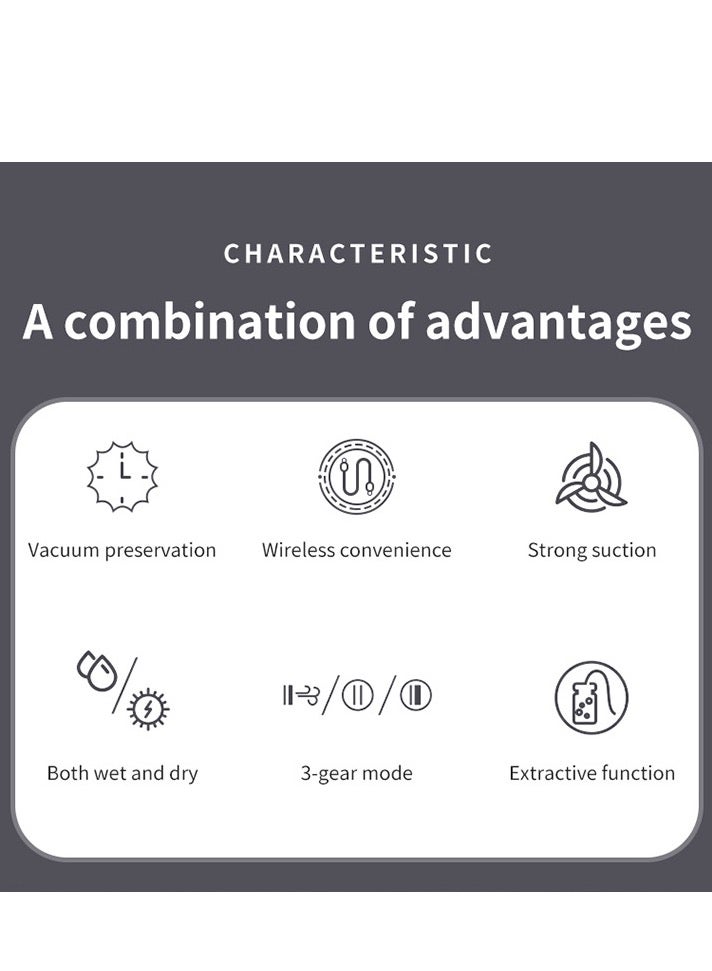 CHARACTERISTIC

A combination of advantages

Vacuum preservation

Wireless convenience

Strong suction

Both wet and dry

3-gear mode

Extractive function